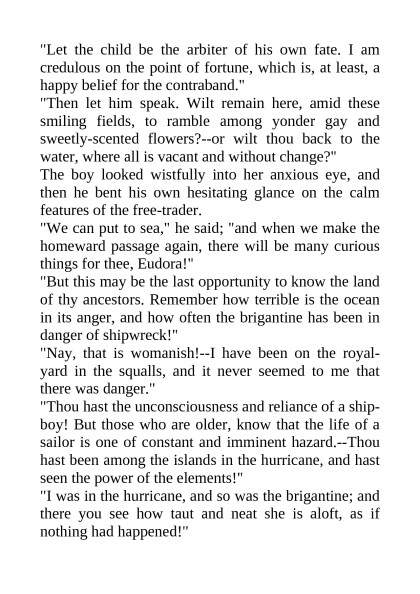 "Let the child be the arbiter of his own fate. I am credulous on the point of fortune, which is, at least, a happy belief for the contraband."

"Then let him speak. Wilt remain here, amid these smiling fields, to ramble among yonder gay and sweetly-scented flowers?--or wilt thou back to the water, where all is vacant and without change?"

The boy looked wistfully into her anxious eye, and then he bent his own hesitating glance on the calm features of the free-trader.

"We can put to sea," he said; "and when we make the homeward passage again, there will be many curious things for thee, Eudora!"

"But this may be the last opportunity to know the land of thy ancestors. Remember how terrible is the ocean in its anger, and how often the brigantine has been in danger of shipwreck!"

"Nay, that is womanish!--I have been on the royal-yard in the squalls, and it never seemed to me that there was danger."

"Thou hast the unconsciousness and reliance of a ship-boy! But those who are older, know that the life of a sailor is one of constant and imminent hazard.--Thou hast been among the islands in the hurricane, and hast seen the power of the elements!"

"I was in the hurricane, and so was the brigantine; and there you see how taut and neat she is aloft, as if nothing had happened!"